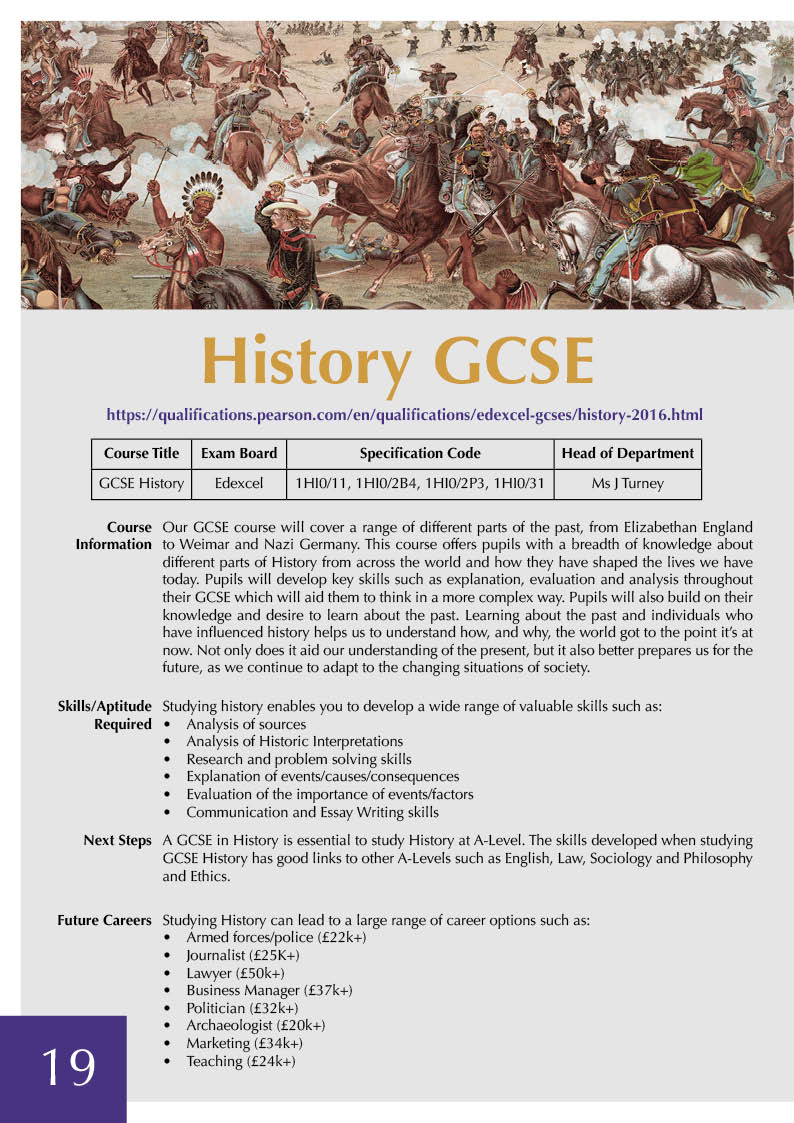 History GCSE

https://qualifications.pearson.com/en/qualifications/edexcel-gcses/history-2016.html

| Course Title | Exam Board | Specification Code | Head of Department |
|---|---|---|---|
| GCSE History | Edexcel | 1HI0/11, 1HI0/2B4, 1HI0/2P3, 1HI0/31 | Ms J Turney |

Course Information

Our GCSE course will cover a range of different parts of the past, from Elizabethan England to Weimar and Nazi Germany. This course offers pupils with a breadth of knowledge about different parts of History from across the world and how they have shaped the lives we have today. Pupils will develop key skills such as explanation, evaluation and analysis throughout their GCSE which will aid them to think in a more complex way. Pupils will also build on their knowledge and desire to learn about the past. Learning about the past and individuals who have influenced history helps us to understand how, and why, the world got to the point it's at now. Not only does it aid our understanding of the present, but it also better prepares us for the future, as we continue to adapt to the changing situations of society.

Skills/Aptitude Required

Studying history enables you to develop a wide range of valuable skills such as:
• Analysis of sources
• Analysis of Historic Interpretations
• Research and problem solving skills
• Explanation of events/causes/consequences
• Evaluation of the importance of events/factors
• Communication and Essay Writing skills

Next Steps

A GCSE in History is essential to study History at A-Level. The skills developed when studying GCSE History has good links to other A-Levels such as English, Law, Sociology and Philosophy and Ethics.

Future Careers

Studying History can lead to a large range of career options such as:
• Armed forces/police (£22k+)
• Journalist (£25K+)
• Lawyer (£50k+)
• Business Manager (£37k+)
• Politician (£32k+)
• Archaeologist (£20k+)
• Marketing (£34k+)
• Teaching (£24k+)

19